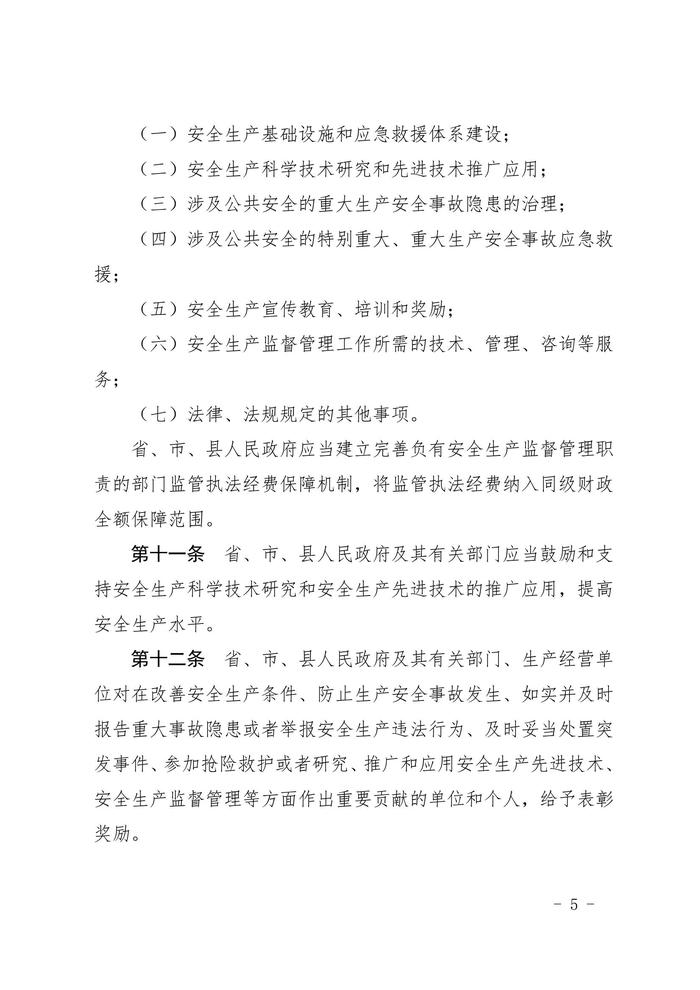 （一）安全生产基础设施和应急救援体系建设；

（二）安全生产科学技术研究和先进技术推广应用；

（三）涉及公共安全的重大生产安全事故隐患的治理；

（四）涉及公共安全的特别重大、重大生产安全事故应急救援；

（五）安全生产宣传教育、培训和奖励；

（六）安全生产监督管理工作所需的技术、管理、咨询等服务；

（七）法律、法规规定的其他事项。

省、市、县人民政府应当建立完善负有安全生产监督管理职责的部门监管执法经费保障机制，将监管执法经费纳入同级财政全额保障范围。

第十一条　省、市、县人民政府及其有关部门应当鼓励和支持安全生产科学技术研究和安全生产先进技术的推广应用，提高安全生产水平。

第十二条　省、市、县人民政府及其有关部门、生产经营单位对在改善安全生产条件、防止生产安全事故发生、如实并及时报告重大事故隐患或者举报安全生产违法行为、及时妥当处置突发事件、参加抢险救护或者研究、推广和应用安全生产先进技术、安全生产监督管理等方面作出重要贡献的单位和个人，给予表彰奖励。

－ 5 －